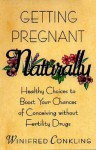 GETTING PREGNANT Naturally

Healthy Choices to Boost Your Chances of Conceiving without Fertility Drugs

WINIFRED CONKLING